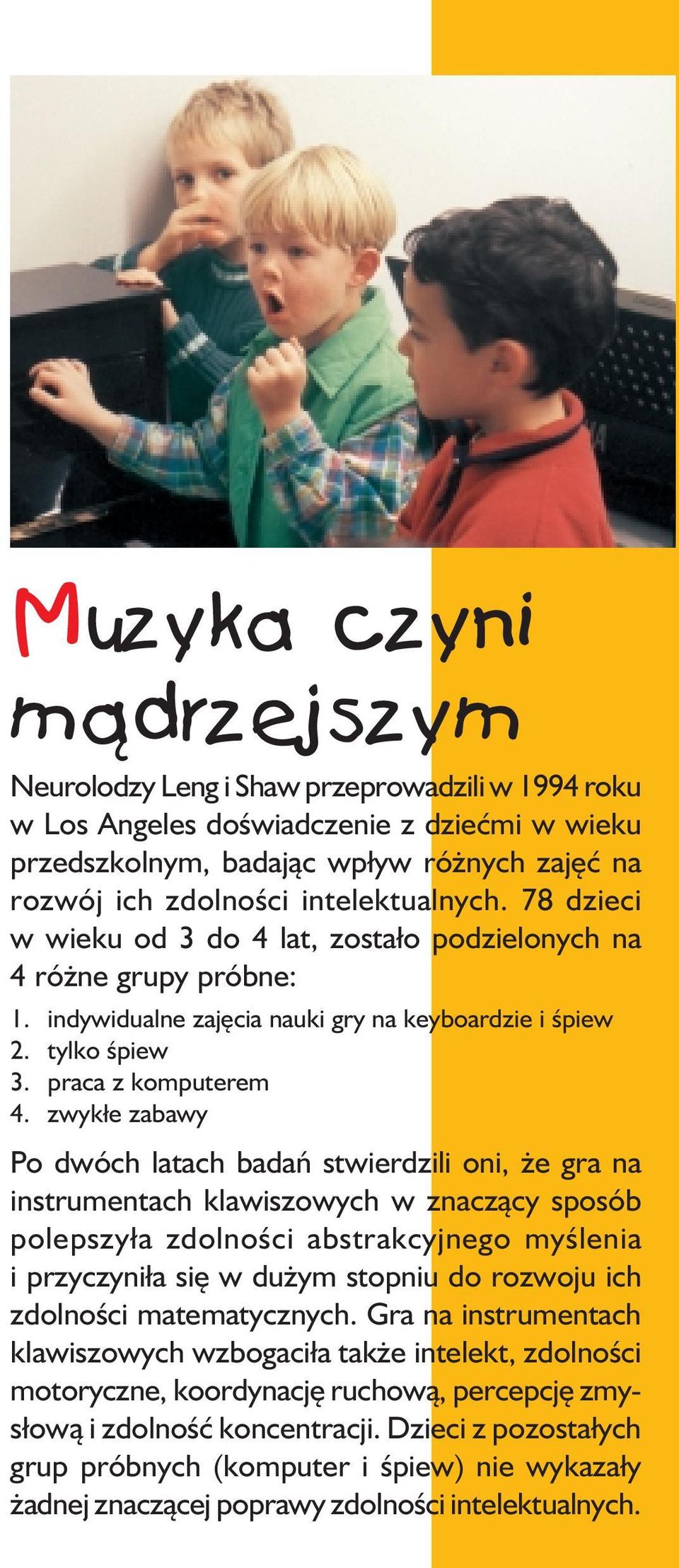 Muzyka czyni mądrzejszym

Neurolodzy Leng i Shaw przeprowadzili w 1994 roku w Los Angeles doświadczenie z dziećmi w wieku przedszkolnym, badając wpływ różnych zajęć na rozwój ich zdolności intelektualnych. 78 dzieci w wieku od 3 do 4 lat, zostało podzielonych na 4 różne grupy próbne:

1. indywidualne zajęcia nauki gry na keyboardzie i śpiew
2. tylko śpiew
3. praca z komputerem
4. zwykłe zabawy

Po dwóch latach badań stwierdzili oni, że gra na instrumentach klawiszowych w znaczący sposób polepszyła zdolności abstrakcyjnego myślenia i przyczyniła się w dużym stopniu do rozwoju ich zdolności matematycznych. Gra na instrumentach klawiszowych wzbogaciła także intelekt, zdolności motoryczne, koordynację ruchową, percepcję zmysłową i zdolność koncentracji. Dzieci z pozostałych grup próbnych (komputer i śpiew) nie wykazały żadnej znaczącej poprawy zdolności intelektualnych.